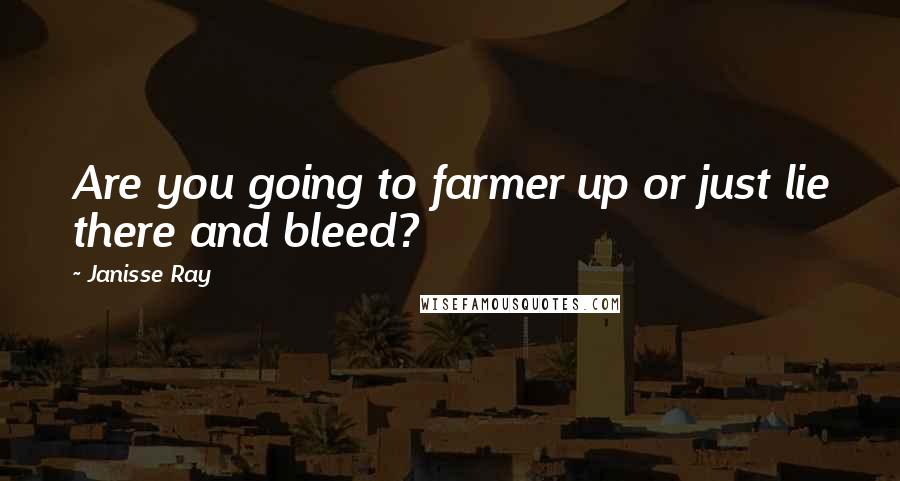 Are you going to farmer up or just lie there and bleed?

- Janisse Ray

WISEFAMOUSQUOTES.COM